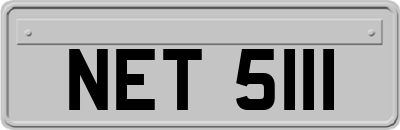 NET 5111